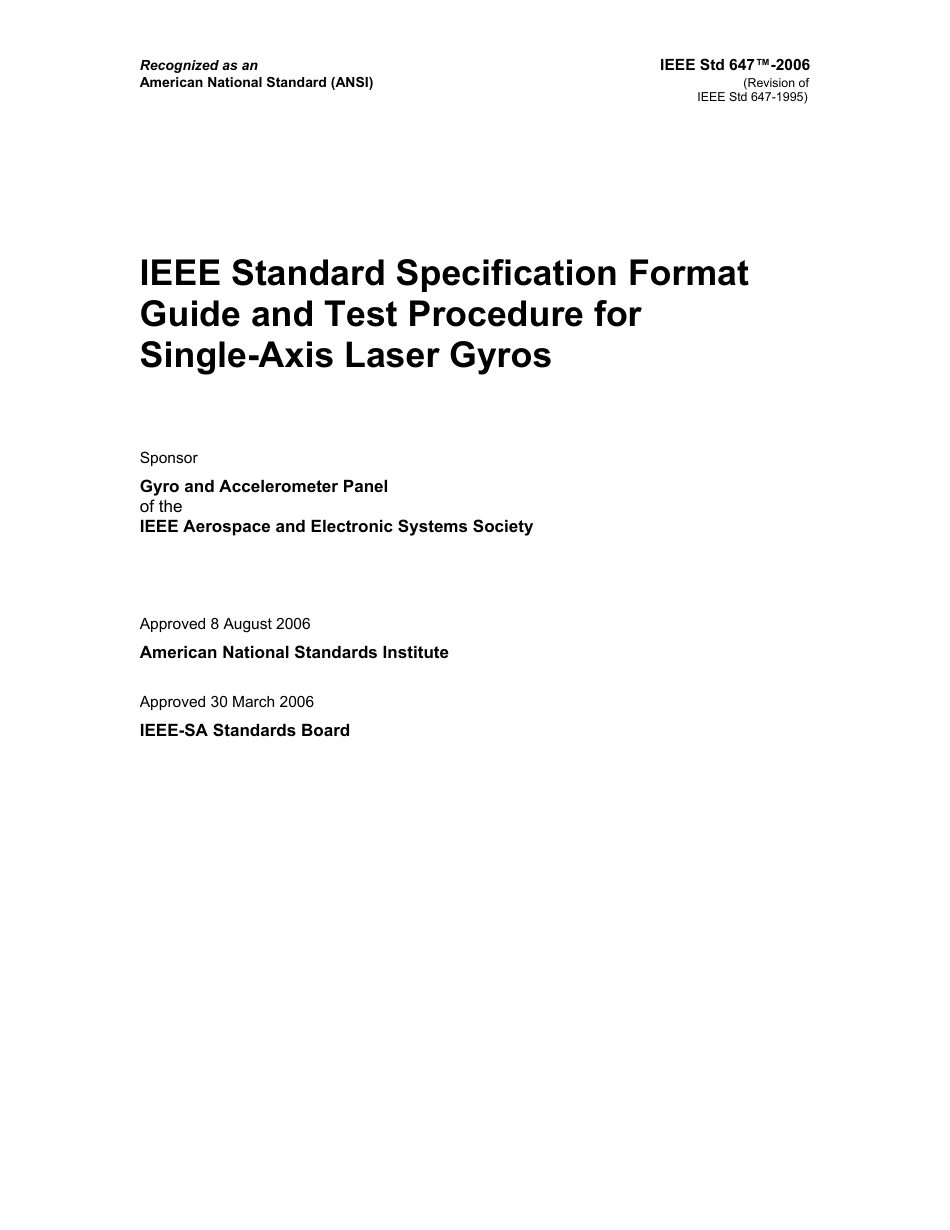 Recognized as an
American National Standard (ANSI)

IEEE Std 647™-2006
(Revision of
IEEE Std 647-1995)

IEEE Standard Specification Format Guide and Test Procedure for Single-Axis Laser Gyros

Sponsor

Gyro and Accelerometer Panel
of the
IEEE Aerospace and Electronic Systems Society

Approved 8 August 2006

American National Standards Institute

Approved 30 March 2006

IEEE-SA Standards Board